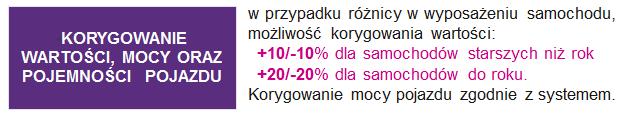 KORYGOWANIE WARTOŚCI, MOCY ORAZ POJEMNOŚCI POJAZDU

w przypadku różnicy w wyposażeniu samochodu, możliwość korygowania wartości:
+10/-10% dla samochodów starszych niż rok
+20/-20% dla samochodów do roku.
Korygowanie mocy pojazdu zgodnie z systemem.